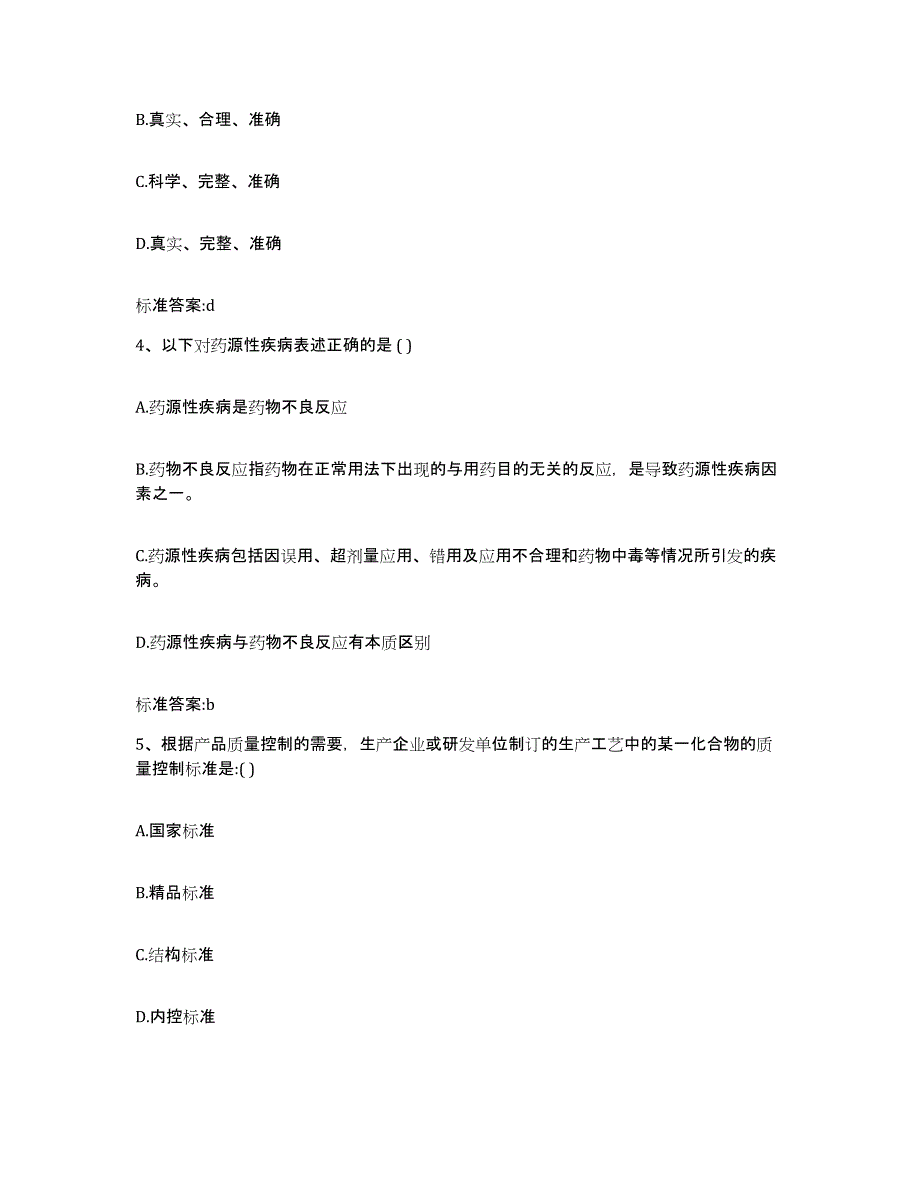 B.真实、合理、准确

C.科学、完整、准确

D.真实、完整、准确

标准答案:d

4、以下对药源性疾病表述正确的是 ( )

A.药源性疾病是药物不良反应

B.药物不良反应指药物在正常用法下出现的与用药目的无关的反应，是导致药源性疾病因素之一。

C.药源性疾病包括因误用、超剂量应用、错用及应用不合理和药物中毒等情况所引发的疾病。

D.药源性疾病与药物不良反应有本质区别

标准答案:b

5、根据产品质量控制的需要，生产企业或研发单位制订的生产工艺中的某一化合物的质量控制标准是:( )

A.国家标准

B.精品标准

C.结构标准

D.内控标准